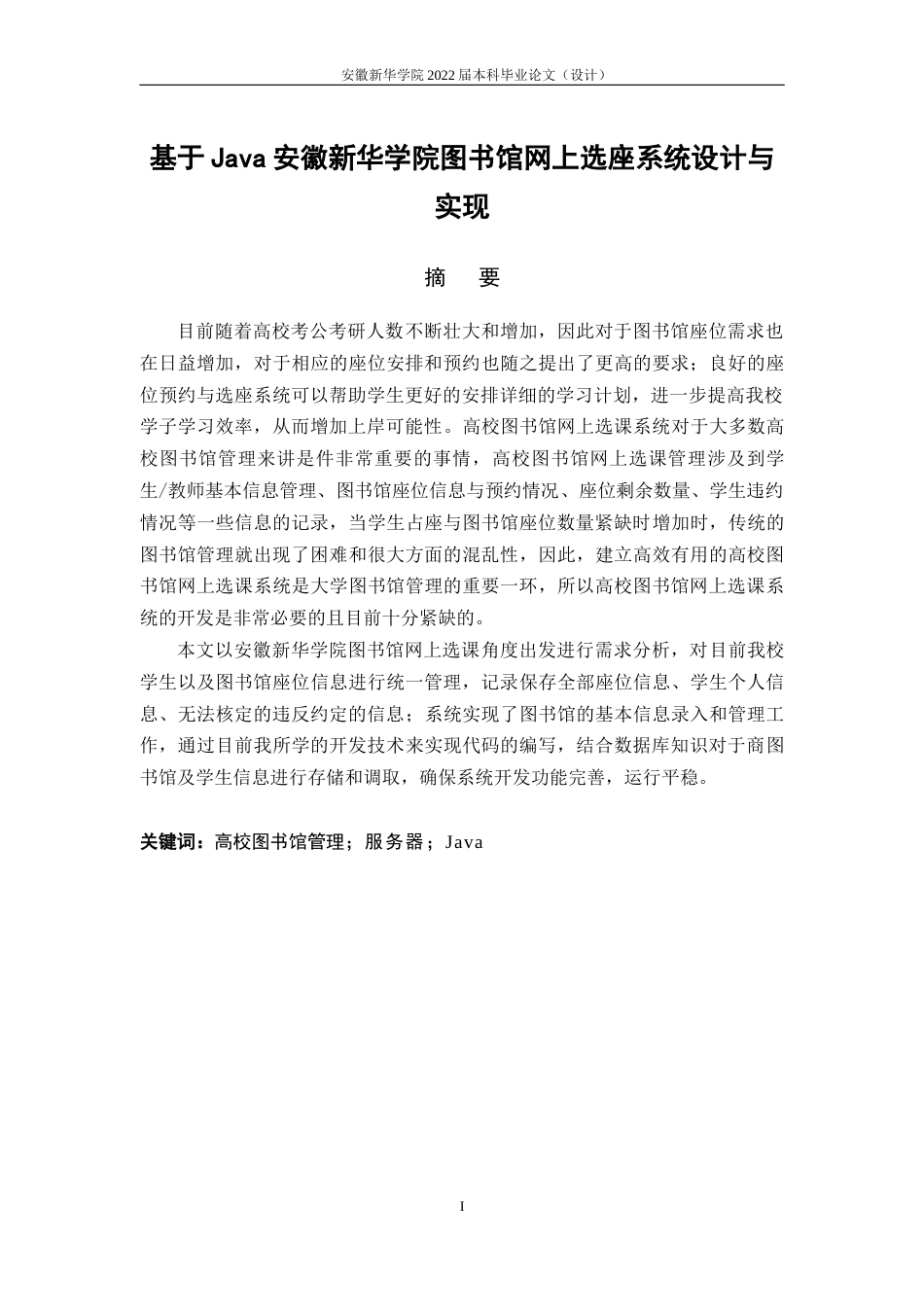 安徽新华学院 2022 届本科毕业论文（设计）

基于 Java 安徽新华学院图书馆网上选座系统设计与实现

摘　要

目前随着高校考公考研人数不断壮大和增加，因此对于图书馆座位需求也在日益增加，对于相应的座位安排和预约也随之提出了更高的要求；良好的座位预约与选座系统可以帮助学生更好的安排详细的学习计划，进一步提高我校学子学习效率，从而增加上岸可能性。高校图书馆网上选课系统对于大多数高校图书馆管理来讲是件非常重要的事情，高校图书馆网上选课管理涉及到学生/教师基本信息管理、图书馆座位信息与预约情况、座位剩余数量、学生违约情况等一些信息的记录，当学生占座与图书馆座位数量紧缺时增加时，传统的图书馆管理就出现了困难和很大方面的混乱性，因此，建立高效有用的高校图书馆网上选课系统是大学图书馆管理的重要一环，所以高校图书馆网上选课系统的开发是非常必要的且目前十分紧缺的。

本文以安徽新华学院图书馆网上选课角度出发进行需求分析，对目前我校学生以及图书馆座位信息进行统一管理，记录保存全部座位信息、学生个人信息、无法核定的违反约定的信息；系统实现了图书馆的基本信息录入和管理工作，通过目前我所学的开发技术来实现代码的编写，结合数据库知识对于商图书馆及学生信息进行存储和调取，确保系统开发功能完善，运行平稳。

关键词：高校图书馆管理；服务器；Java

I